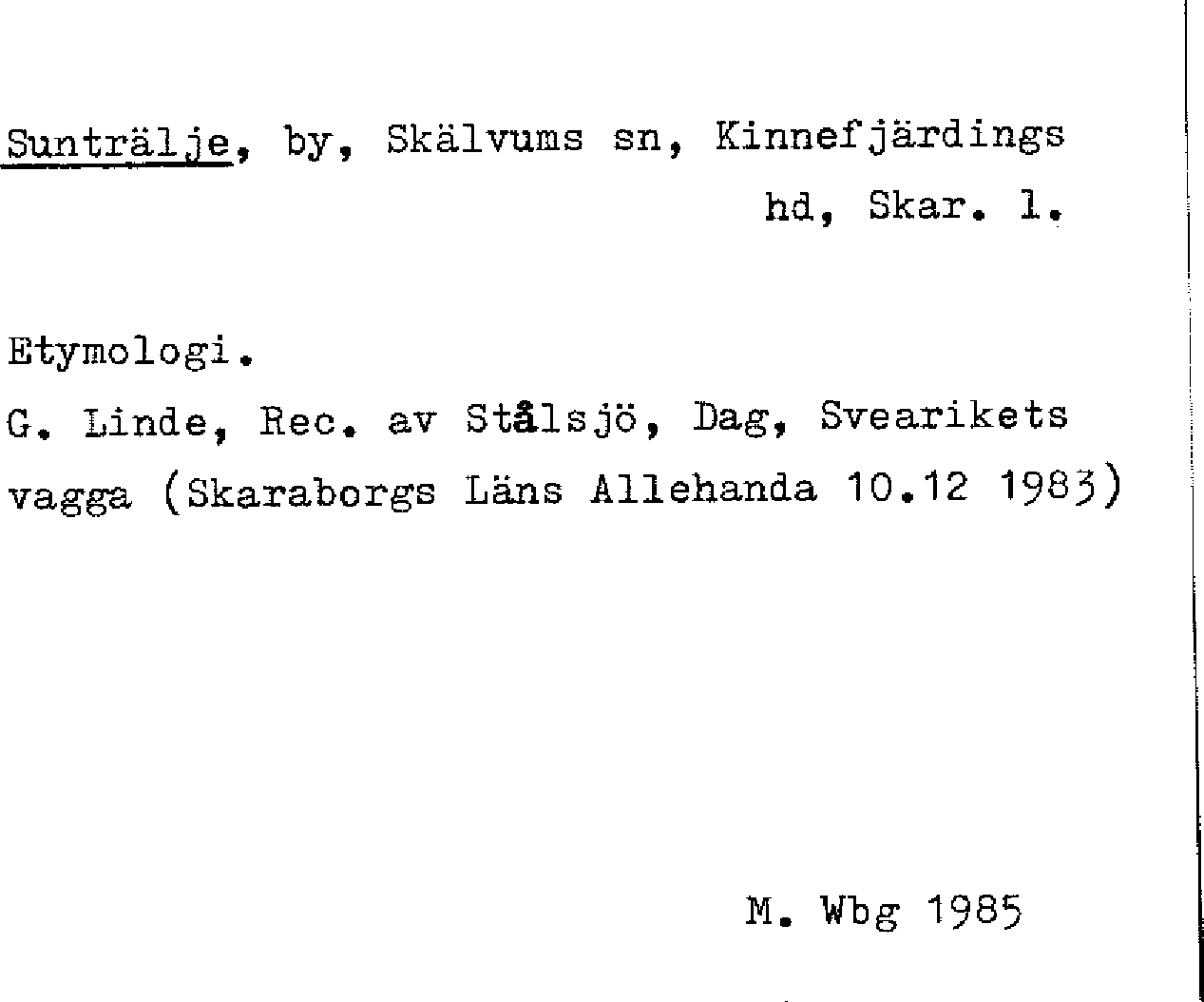 Sunträlje, by, Skälvums sn, Kinnefjärdings hd, Skar. l.

Etymologi.

G. Linde, Rec. av Stålsjö, Dag, Svearikets vagga (Skaraborgs Läns Allehanda 10.12 1983)

M. Wbg 1985